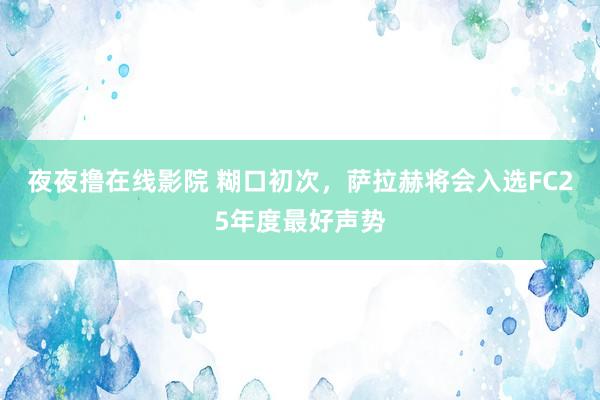 夜夜撸在线影院 糊口初次，萨拉赫将会入选FC25年度最好声势